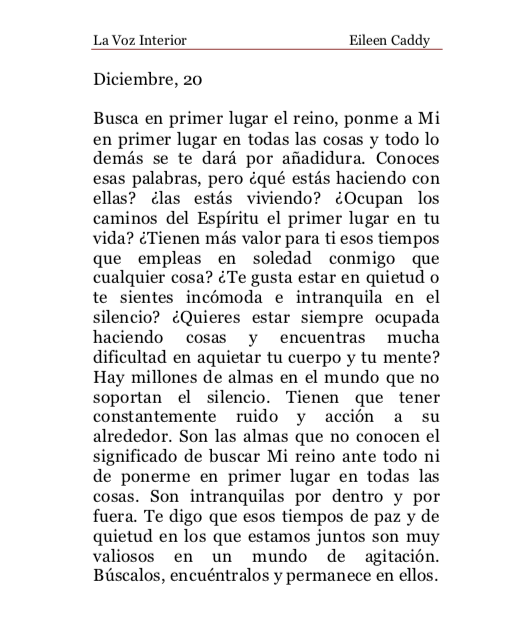 La Voz Interior Eileen Caddy

Diciembre, 20

Busca en primer lugar el reino, ponme a Mi en primer lugar en todas las cosas y todo lo demás se te dará por añadidura. Conoces esas palabras, pero ¿qué estás haciendo con ellas? ¿las estás viviendo? ¿Ocupan los caminos del Espíritu el primer lugar en tu vida? ¿Tienen más valor para ti esos tiempos que empleas en soledad conmigo que cualquier cosa? ¿Te gusta estar en quietud o te sientes incómoda e intranquila en el silencio? ¿Quieres estar siempre ocupada haciendo cosas y encuentras mucha dificultad en aquietar tu cuerpo y tu mente? Hay millones de almas en el mundo que no soportan el silencio. Tienen que tener constantemente ruido y acción a su alrededor. Son las almas que no conocen el significado de buscar Mi reino ante todo ni de ponerme en primer lugar en todas las cosas. Son intranquilas por dentro y por fuera. Te digo que esos tiempos de paz y de quietud en los que estamos juntos son muy valiosos en un mundo de agitación. Búscalos, encuéntralos y permanece en ellos.